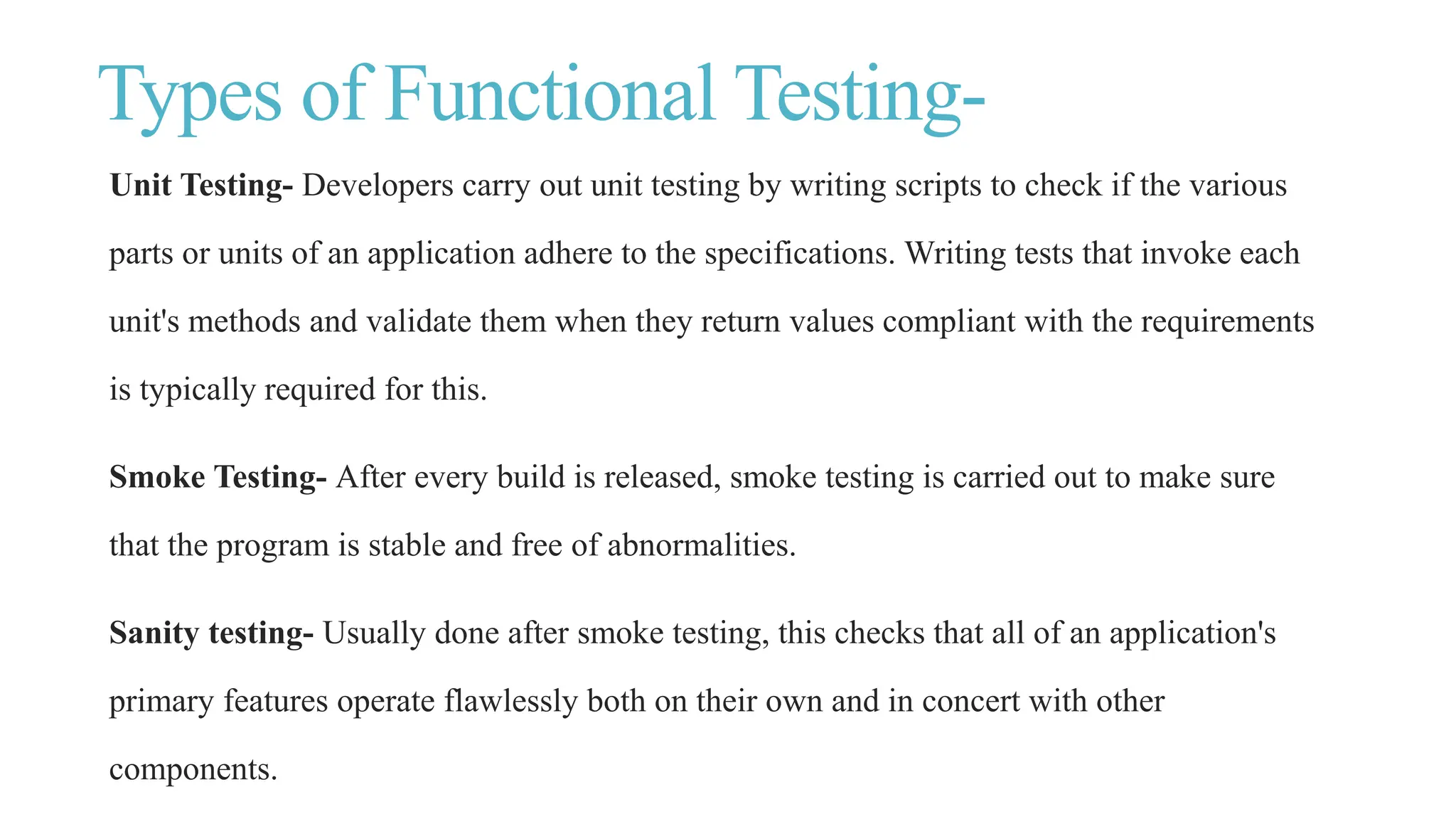 Types of Functional Testing-

Unit Testing- Developers carry out unit testing by writing scripts to check if the various parts or units of an application adhere to the specifications. Writing tests that invoke each unit's methods and validate them when they return values compliant with the requirements is typically required for this.

Smoke Testing- After every build is released, smoke testing is carried out to make sure that the program is stable and free of abnormalities.

Sanity testing- Usually done after smoke testing, this checks that all of an application's primary features operate flawlessly both on their own and in concert with other components.